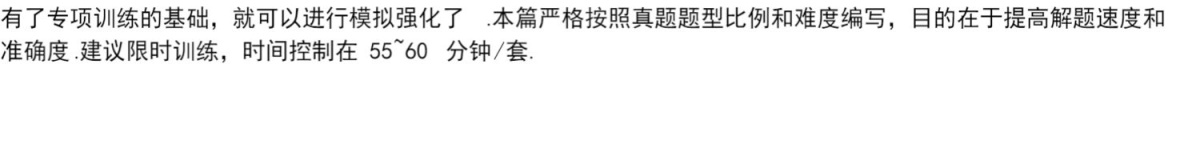 有了专项训练的基础，就可以进行模拟强化了 .本篇严格按照真题题型比例和难度编写，目的在于提高解题速度和准确度.建议限时训练，时间控制在 55~60 分钟/套.